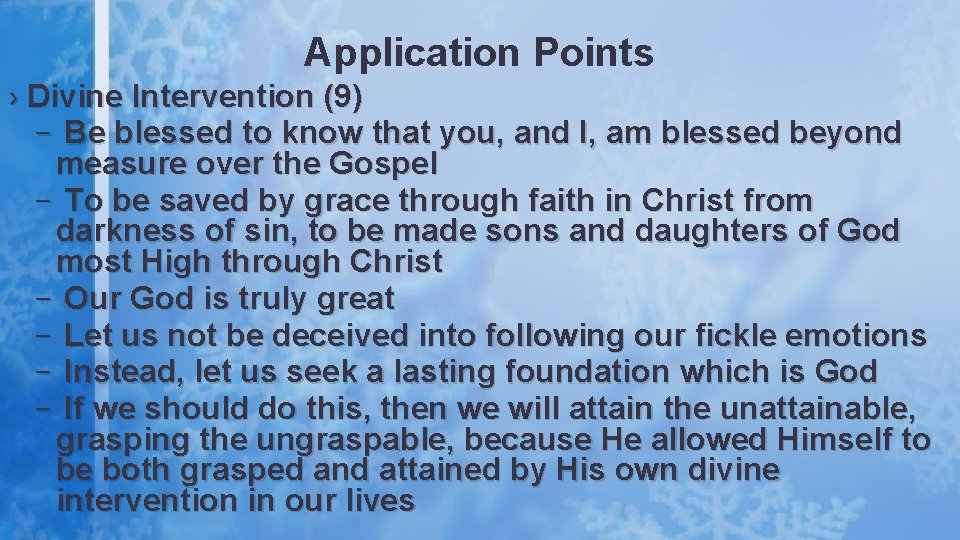 Application Points

› Divine Intervention (9)
– Be blessed to know that you, and I, am blessed beyond measure over the Gospel
– To be saved by grace through faith in Christ from darkness of sin, to be made sons and daughters of God most High through Christ
– Our God is truly great
– Let us not be deceived into following our fickle emotions
– Instead, let us seek a lasting foundation which is God
– If we should do this, then we will attain the unattainable, grasping the ungraspable, because He allowed Himself to be both grasped and attained by His own divine intervention in our lives